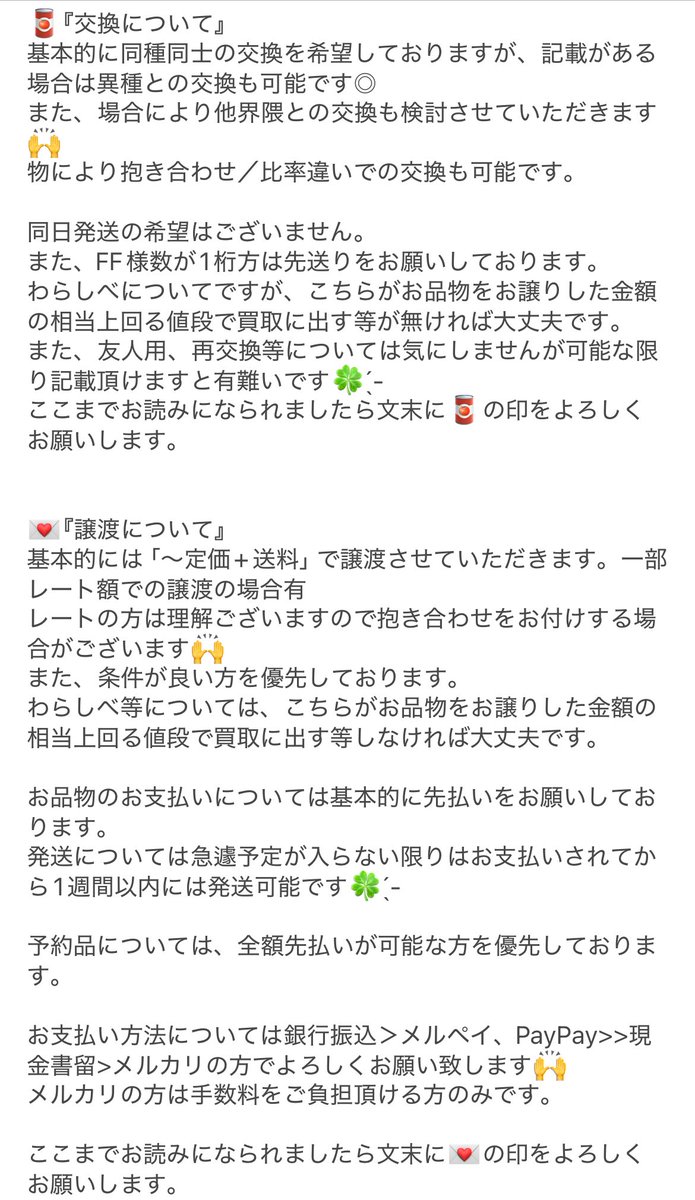 🥫『交換について』
基本的に同種同士の交換を希望しておりますが、記載がある場合は異種との交換も可能です◎
また、場合により他界隈との交換も検討させていただきます🙌
物により抱き合わせ／比率違いでの交換も可能です。

同日発送の希望はございません。
また、FF様数が1桁方は先送りをお願いしております。
わらしべについてですが、こちらがお品物をお譲りした金額の相当上回る値段で買取に出す等が無ければ大丈夫です。
また、友人用、再交換等については気にしませんが可能な限り記載頂けますと有難いです🍀´-
ここまでお読みになられましたら文末に🥫の印をよろしくお願いします。

💌『譲渡について』
基本的には「〜定価＋送料」で譲渡させていただきます。一部レート額での譲渡の場合有
レートの方は理解ございますので抱き合わせをお付けする場合がございます🙌
また、条件が良い方を優先しております。
わらしべ等については、こちらがお品物をお譲りした金額の相当上回る値段で買取に出す等しなければ大丈夫です。

お品物のお支払いについては基本的に先払いをお願いしております。
発送については急遽予定が入らない限りはお支払いされてから1週間以内には発送可能です🍀´-

予約品については、全額先払いが可能な方を優先しております。

お支払い方法については銀行振込＞メルペイ、PayPay>>現金書留>メルカリの方でよろしくお願い致します🙌
メルカリの方は手数料をご負担頂ける方のみです。

ここまでお読みになられましたら文末に💌の印をよろしくお願いします。